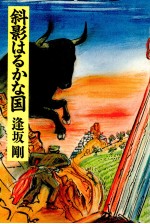 斜影はるかな国
逢坂剛